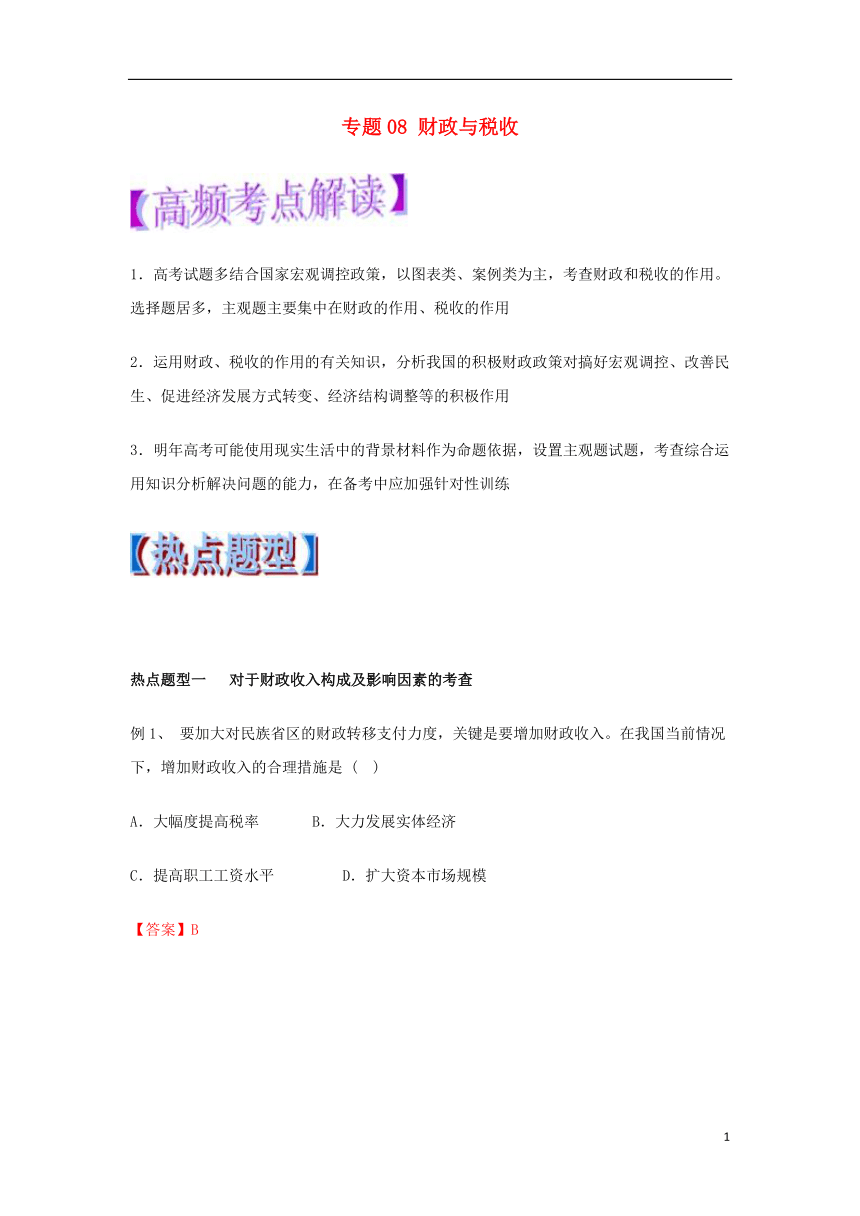 专题 08 财政与税收

【高频考点解读】

1．高考试题多结合国家宏观调控政策，以图表类、案例类为主，考查财政和税收的作用。选择题居多，主观题主要集中在财政的作用、税收的作用

2．运用财政、税收的作用的有关知识，分析我国的积极财政政策对搞好宏观调控、改善民生、促进经济发展方式转变、经济结构调整等的积极作用

3．明年高考可能使用现实生活中的背景材料作为命题依据，设置主观题试题，考查综合运用知识分析解决问题的能力，在备考中应加强针对性训练

【热点题型】

热点题型一　对于财政收入构成及影响因素的考查

例 1、 要加大对民族省区的财政转移支付力度，关键是要增加财政收入。在我国当前情况下，增加财政收入的合理措施是（　）

A．大幅度提高税率　　B．大力发展实体经济

C．提高职工工资水平　　D．扩大资本市场规模

【答案】B

1